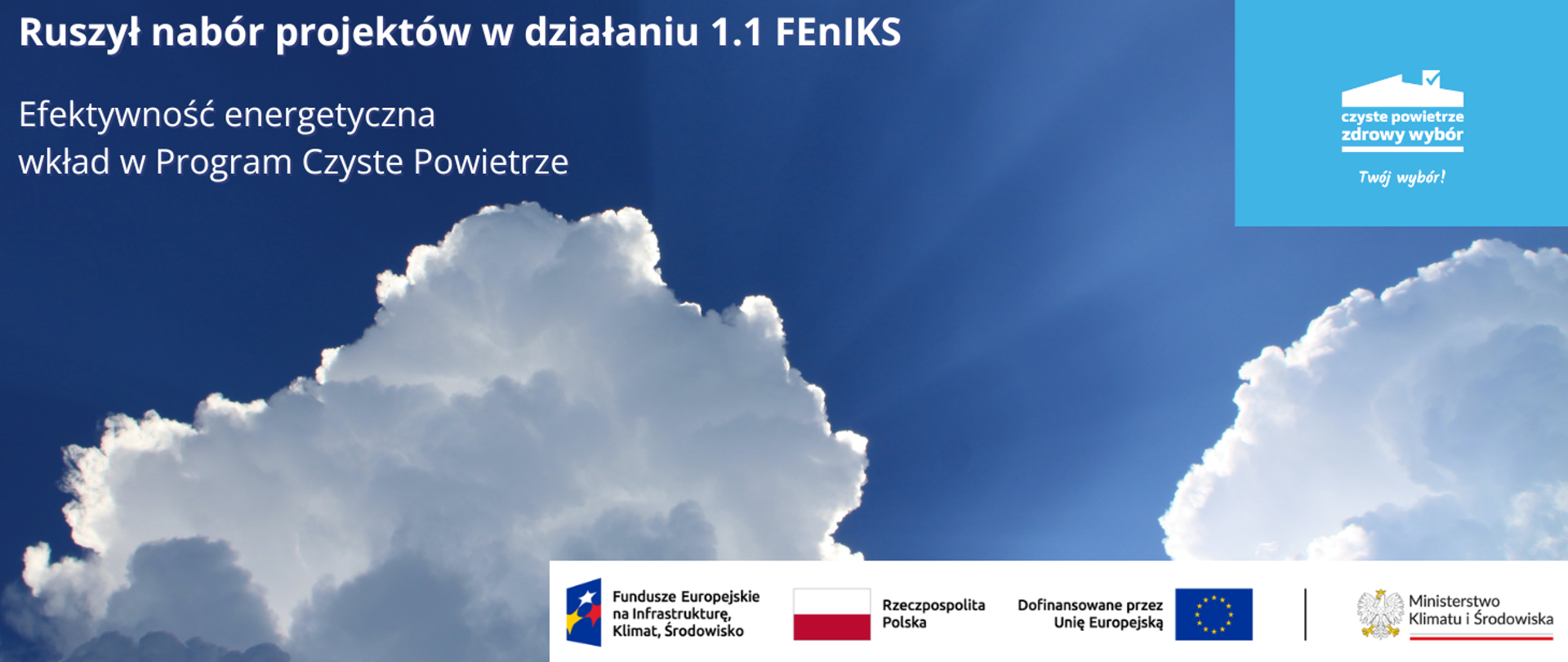 Ruszył nabór projektów w działaniu 1.1 FEnIKS

Efektywność energetyczna
wkład w Program Czyste Powietrze

czyste powietrze
zdrowy wybór
Twój wybór!

Fundusze Europejskie na Infrastrukturę, Klimat, Środowisko

Rzeczpospolita Polska

Dofinansowane przez Unię Europejską

Ministerstwo Klimatu i Środowiska